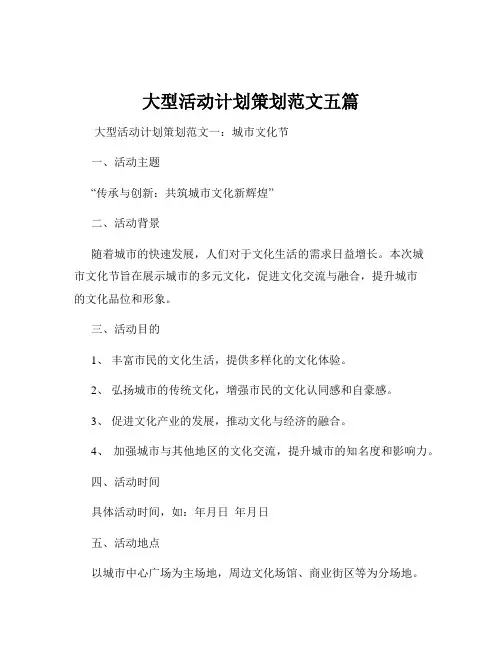 大型活动计划策划范文五篇

大型活动计划策划范文一：城市文化节

一、活动主题

“传承与创新：共筑城市文化新辉煌”

二、活动背景

随着城市的快速发展，人们对于文化生活的需求日益增长。本次城市文化节旨在展示城市的多元文化，促进文化交流与融合，提升城市的文化品位和形象。

三、活动目的

1、 丰富市民的文化生活，提供多样化的文化体验。

2、 弘扬城市的传统文化，增强市民的文化认同感和自豪感。

3、 促进文化产业的发展，推动文化与经济的融合。

4、 加强城市与其他地区的文化交流，提升城市的知名度和影响力。

四、活动时间

具体活动时间，如：年月日 年月日

五、活动地点

以城市中心广场为主场地，周边文化场馆、商业街区等为分场地。